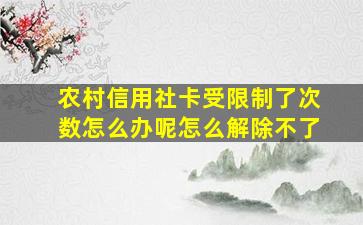 农村信用社卡受限制了次数怎么办呢怎么解除不了